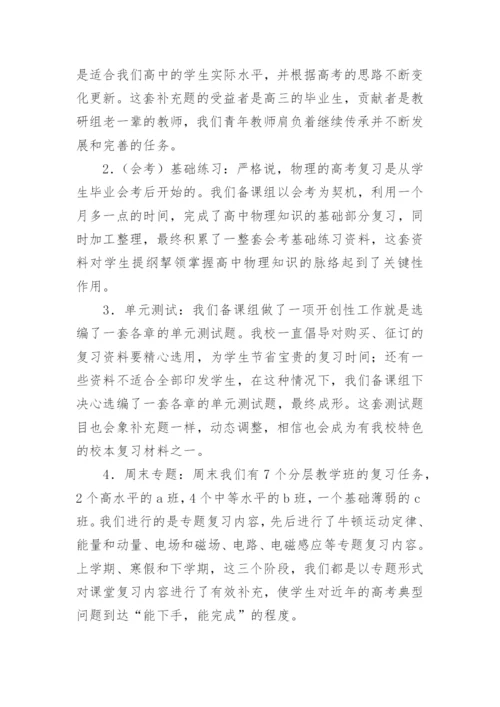 是适合我们高中的学生实际水平，并根据高考的思路不断变化更新。这套补充题的受益者是高三的毕业生，贡献者是教研组老一辈的教师，我们青年教师肩负着继续传承并不断发展和完善的任务。

2.（会考）基础练习：严格说，物理的高考复习是从学生毕业会考后开始的。我们备课组以会考为契机，利用一个月多一点的时间，完成了高中物理知识的基础部分复习，同时加工整理，最终积累了一整套会考基础练习资料，这套资料对学生提纲挈领掌握高中物理知识的脉络起到了关键性作用。

3.单元测试：我们备课组做了一项开创性工作就是选编了一套各章的单元测试题。我校一直倡导对购买、征订的复习资料要精心选用，为学生节省宝贵的复习时间；还有一些资料不适合全部印发学生，在这种情况下，我们备课组下决心选编了一套各章的单元测试题，最终成形。这套测试题目也会象补充题一样，动态调整，相信也会成为有我校特色的校本复习材料之一。

4.周末专题：周末我们有7个分层教学班的复习任务，2个高水平的a班，4个中等水平的b班，一个基础薄弱的c班。我们进行的是专题复习内容，先后进行了牛顿运动定律、能量和动量、电场和磁场、电路、电磁感应等专题复习内容。上学期、寒假和下学期，这三个阶段，我们都是以专题形式对课堂复习内容进行了有效补充，使学生对近年的高考典型问题到达“能下手，能完成”的程度。